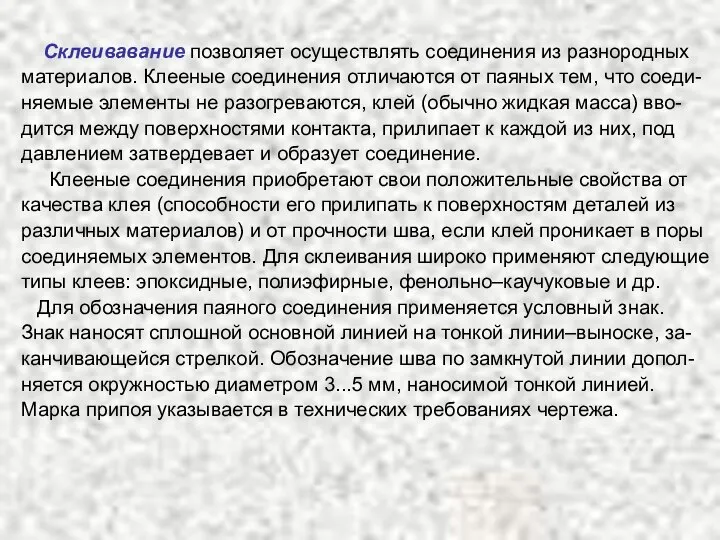 Склеивавание позволяет осуществлять соединения из разнородных материалов. Клееные соединения отличаются от паяных тем, что соединяемые элементы не разогреваются, клей (обычно жидкая масса) вводится между поверхностями контакта, прилипает к каждой из них, под давлением затвердевает и образует соединение.

Клееные соединения приобретают свои положительные свойства от качества клея (способности его прилипать к поверхностям деталей из различных материалов) и от прочности шва, если клей проникает в поры соединяемых элементов. Для склеивания широко применяют следующие типы клеев: эпоксидные, полиэфирные, фенольно–каучуковые и др.

Для обозначения паяного соединения применяется условный знак. Знак наносят сплошной основной линией на тонкой линии–выноске, заканчивающейся стрелкой. Обозначение шва по замкнутой линии дополняется окружностью диаметром 3...5 мм, наносимой тонкой линией. Марка припоя указывается в технических требованиях чертежа.